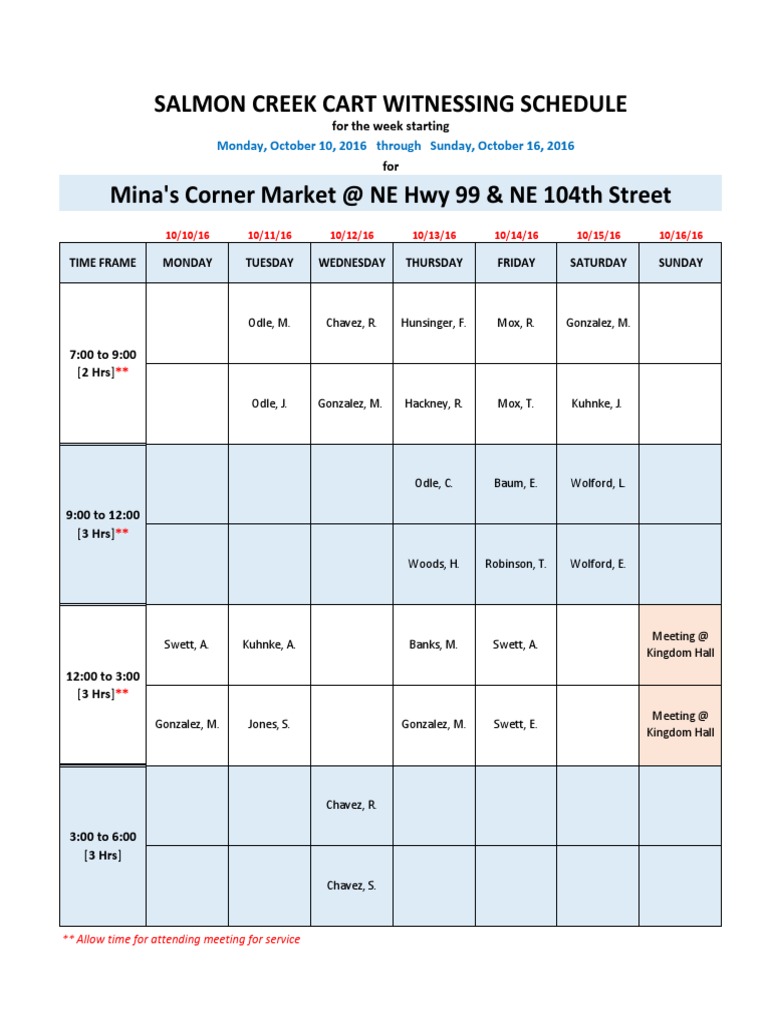 SALMON CREEK CART WITNESSING SCHEDULE

for the week starting

Monday, October 10, 2016 through Sunday, October 16, 2016

for

Mina's Corner Market @ NE Hwy 99 & NE 104th Street

| | 10/10/16 | 10/11/16 | 10/12/16 | 10/13/16 | 10/14/16 | 10/15/16 | 10/16/16 |
|---|---|---|---|---|---|---|---|
| TIME FRAME | MONDAY | TUESDAY | WEDNESDAY | THURSDAY | FRIDAY | SATURDAY | SUNDAY |
| 7:00 to 9:00 [2 Hrs]** | | Odle, M. | Chavez, R. | Hunsinger, F. | Mox, R. | Gonzalez, M. | |
| | | Odle, J. | Gonzalez, M. | Hackney, R. | Mox, T. | Kuhnke, J. | |
| 9:00 to 12:00 [3 Hrs]** | | | | Odle, C. | Baum, E. | Wolford, L. | |
| | | | | Woods, H. | Robinson, T. | Wolford, E. | |
| 12:00 to 3:00 [3 Hrs]** | Swett, A. | Kuhnke, A. | | Banks, M. | Swett, A. | | Meeting @ Kingdom Hall |
| | Gonzalez, M. | Jones, S. | | Gonzalez, M. | Swett, E. | | Meeting @ Kingdom Hall |
| 3:00 to 6:00 [3 Hrs] | | | Chavez, R. | | | | |
| | | | Chavez, S. | | | | |

** Allow time for attending meeting for service